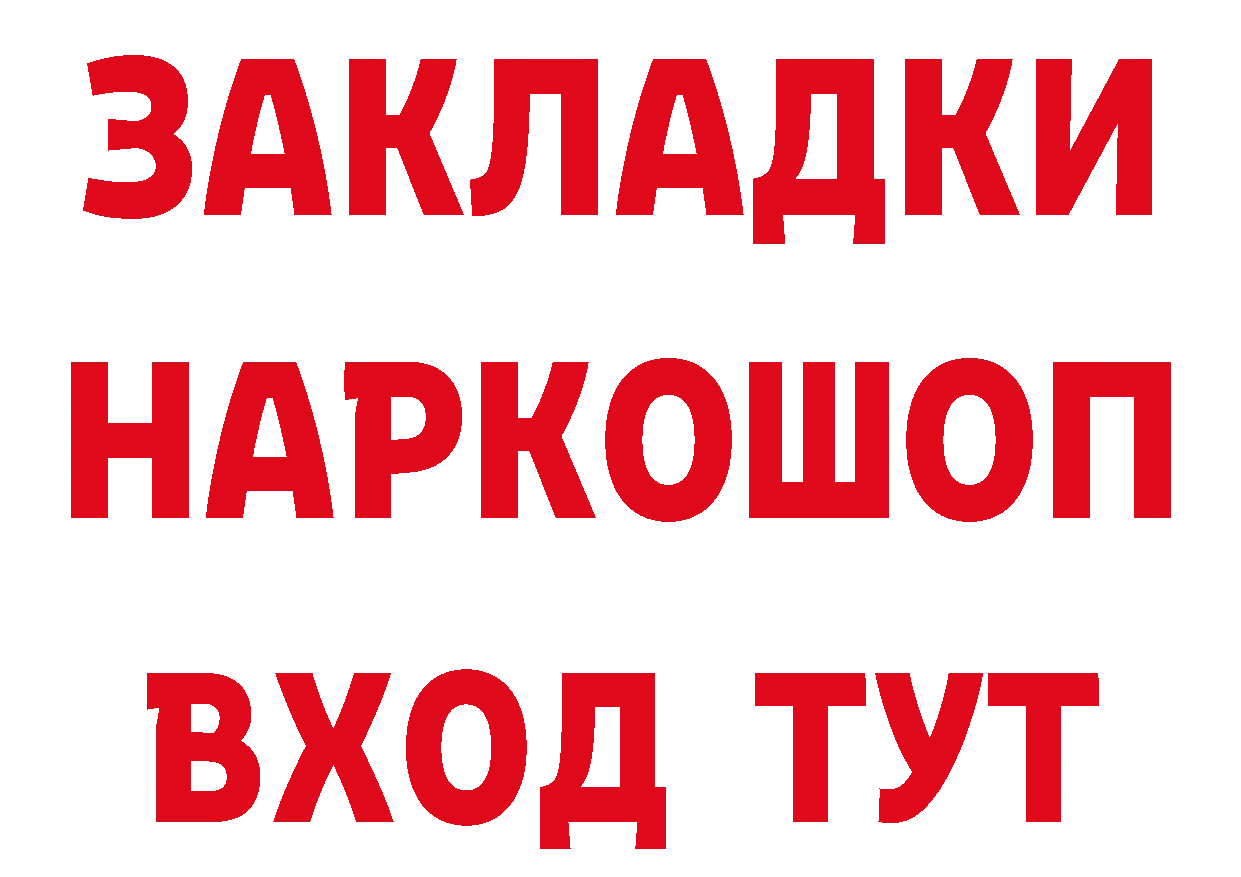 ЗАКЛАДКИ НАРКОШОП ВХОД ТУТ